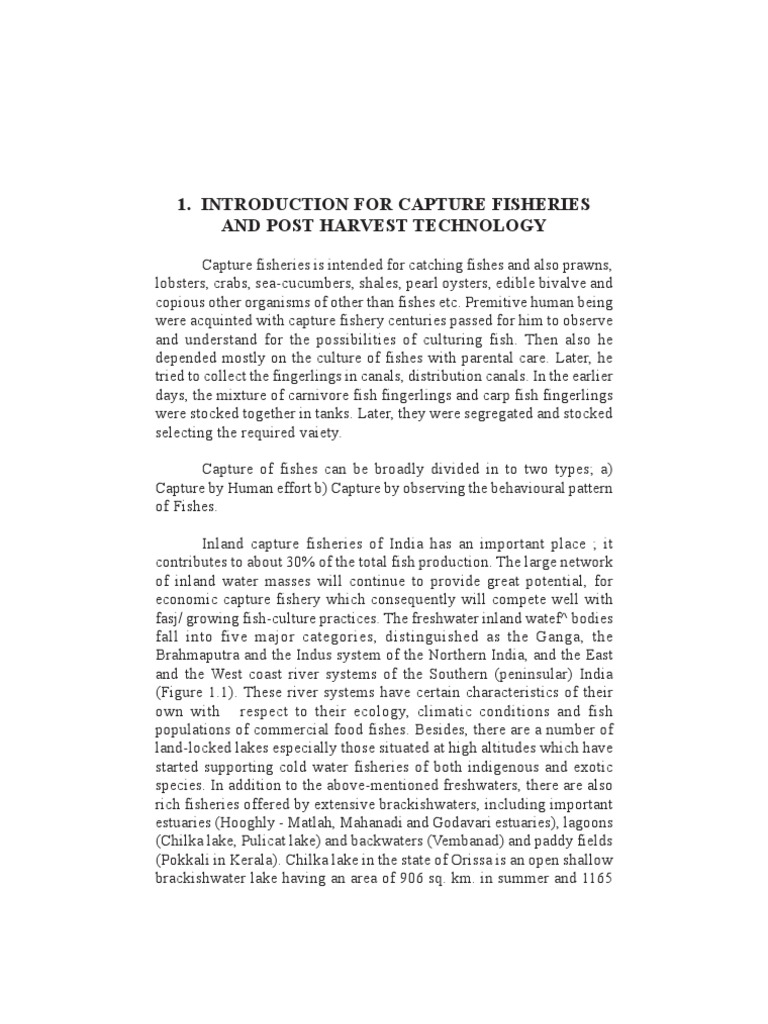 1. INTRODUCTION FOR CAPTURE FISHERIES AND POST HARVEST TECHNOLOGY

Capture fisheries is intended for catching fishes and also prawns, lobsters, crabs, sea-cucumbers, shales, pearl oysters, edible bivalve and copious other organisms of other than fishes etc. Premitive human being were acquinted with capture fishery centuries passed for him to observe and understand for the possibilities of culturing fish. Then also he depended mostly on the culture of fishes with parental care. Later, he tried to collect the fingerlings in canals, distribution canals. In the earlier days, the mixture of carnivore fish fingerlings and carp fish fingerlings were stocked together in tanks. Later, they were segregated and stocked selecting the required vaiety.

Capture of fishes can be broadly divided in to two types; a) Capture by Human effort b) Capture by observing the behavioural pattern of Fishes.

Inland capture fisheries of India has an important place ; it contributes to about 30% of the total fish production. The large network of inland water masses will continue to provide great potential, for economic capture fishery which consequently will compete well with fasj/ growing fish-culture practices. The freshwater inland watef^ bodies fall into five major categories, distinguished as the Ganga, the Brahmaputra and the Indus system of the Northern India, and the East and the West coast river systems of the Southern (peninsular) India (Figure 1.1). These river systems have certain characteristics of their own with respect to their ecology, climatic conditions and fish populations of commercial food fishes. Besides, there are a number of land-locked lakes especially those situated at high altitudes which have started supporting cold water fisheries of both indigenous and exotic species. In addition to the above-mentioned freshwaters, there are also rich fisheries offered by extensive brackishwaters, including important estuaries (Hooghly - Matlah, Mahanadi and Godavari estuaries), lagoons (Chilka lake, Pulicat lake) and backwaters (Vembanad) and paddy fields (Pokkali in Kerala). Chilka lake in the state of Orissa is an open shallow brackishwater lake having an area of 906 sq. km. in summer and 1165